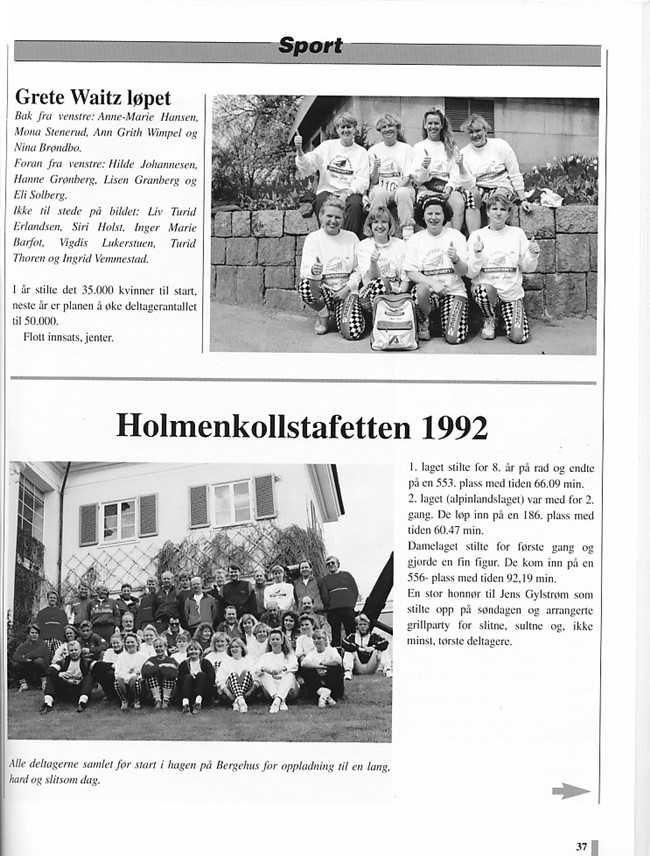 Sport

Grete Waitz løpet

Bak fra venstre: Anne-Marie Hansen, Mona Stenerud, Ann Grith Wimpel og Nina Brøndbo.
Foran fra venstre: Hilde Johannesen, Hanne Grønberg, Lisen Granberg og Eli Solberg.
Ikke til stede på bildet: Liv Turid Erlandsen, Siri Holst, Inger Marie Barfot, Vigdis Lukerstuen, Turid Thoren og Ingrid Vemmestad.

I år stilte det 35.000 kvinner til start, neste år er planen å øke deltagerantallet til 50.000.
Flott innsats, jenter.

Holmenkollstafetten 1992

1. laget stilte for 8. år på rad og endte på en 553. plass med tiden 66.09 min.
2. laget (alpinlandslaget) var med for 2. gang. De løp inn på en 186. plass med tiden 60.47 min.
Damelaget stilte for første gang og gjorde en fin figur. De kom inn på en 556- plass med tiden 92,19 min.
En stor honnør til Jens Gylstrøm som stilte opp på søndagen og arrangerte grillparty for slitne, sultne og, ikke minst, tørste deltagere.

Alle deltagerne samlet før start i hagen på Bergehus for oppladning til en lang, hard og slitsom dag.

37